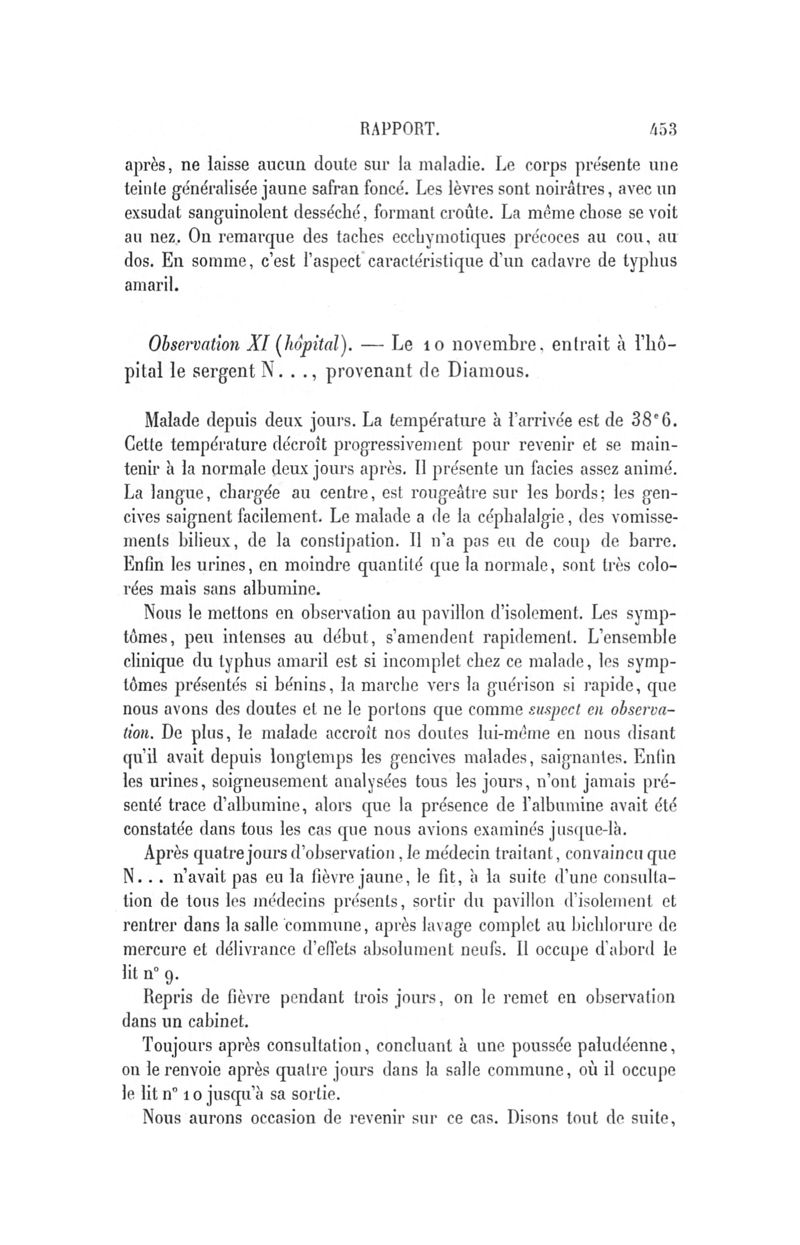 RAPPORT. 453

après, ne laisse aucun doute sur la maladie. Le corps présente une teinte généralisée jaune safran foncé. Les lèvres sont noirâtres, avec un exsudat sanguinolent desséché, formant croûte. La même chose se voit au nez. On remarque des taches ecchymotiques précoces au cou, au dos. En somme, c'est l'aspect caractéristique d'un cadavre de typhus amaril.

Observation XI (hôpital). — Le 10 novembre, entrait à l'hôpital le sergent N..., provenant de Diamous.

Malade depuis deux jours. La température à l'arrivée est de 38°6. Cette température décroît progressivement pour revenir et se maintenir à la normale deux jours après. Il présente un facies assez animé. La langue, chargée au centre, est rougeâtre sur les bords; les gencives saignent facilement. Le malade a de la céphalalgie, des vomissements bilieux, de la constipation. Il n'a pas eu de coup de barre. Enfin les urines, en moindre quantité que la normale, sont très colorées mais sans albumine.

Nous le mettons en observation au pavillon d'isolement. Les symptômes, peu intenses au début, s'amendent rapidement. L'ensemble clinique du typhus amaril est si incomplet chez ce malade, les symptômes présentés si bénins, la marche vers la guérison si rapide, que nous avons des doutes et ne le portons que comme suspect en observation. De plus, le malade accroît nos doutes lui-même en nous disant qu'il avait depuis longtemps les gencives malades, saignantes. Enfin les urines, soigneusement analysées tous les jours, n'ont jamais présenté trace d'albumine, alors que la présence de l'albumine avait été constatée dans tous les cas que nous avions examinés jusque-là.

Après quatre jours d'observation, le médecin traitant, convaincu que N... n'avait pas eu la fièvre jaune, le fit, à la suite d'une consultation de tous les médecins présents, sortir du pavillon d'isolement et rentrer dans la salle commune, après lavage complet au bichlorure de mercure et délivrance d'effets absolument neufs. Il occupe d'abord le lit n° 9.

Repris de fièvre pendant trois jours, on le remet en observation dans un cabinet.

Toujours après consultation, concluant à une poussée paludéenne, on le renvoie après quatre jours dans la salle commune, où il occupe le lit n° 10 jusqu'à sa sortie.

Nous aurons occasion de revenir sur ce cas. Disons tout de suite,